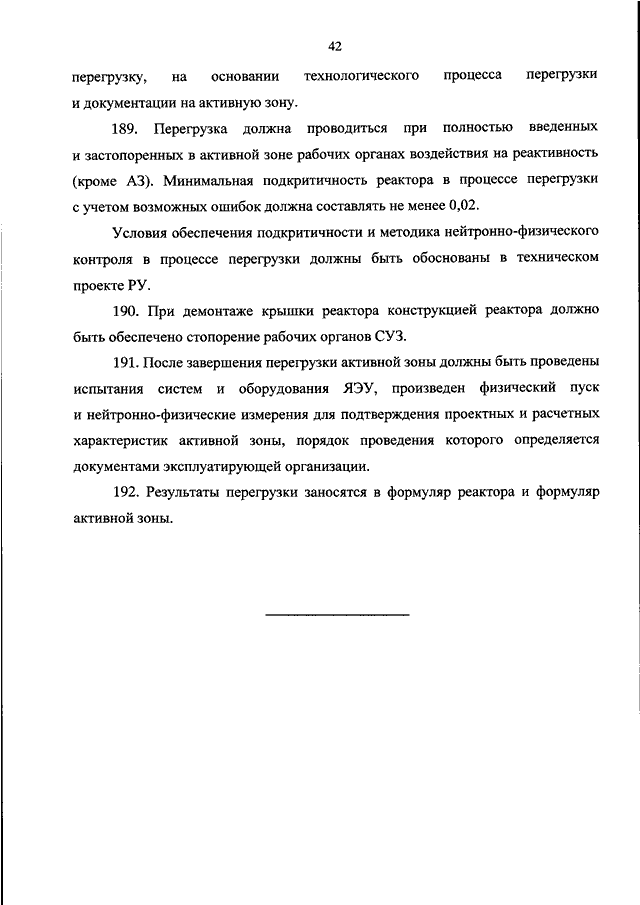 42

перегрузку, на основании технологического процесса перегрузки и документации на активную зону.

189. Перегрузка должна проводиться при полностью введенных и застопоренных в активной зоне рабочих органах воздействия на реактивность (кроме АЗ). Минимальная подкритичность реактора в процессе перегрузки с учетом возможных ошибок должна составлять не менее 0,02.

Условия обеспечения подкритичности и методика нейтронно-физического контроля в процессе перегрузки должны быть обоснованы в техническом проекте РУ.

190. При демонтаже крышки реактора конструкцией реактора должно быть обеспечено стопорение рабочих органов СУЗ.

191. После завершения перегрузки активной зоны должны быть проведены испытания систем и оборудования ЯЭУ, произведен физический пуск и нейтронно-физические измерения для подтверждения проектных и расчетных характеристик активной зоны, порядок проведения которого определяется документами эксплуатирующей организации.

192. Результаты перегрузки заносятся в формуляр реактора и формуляр активной зоны.